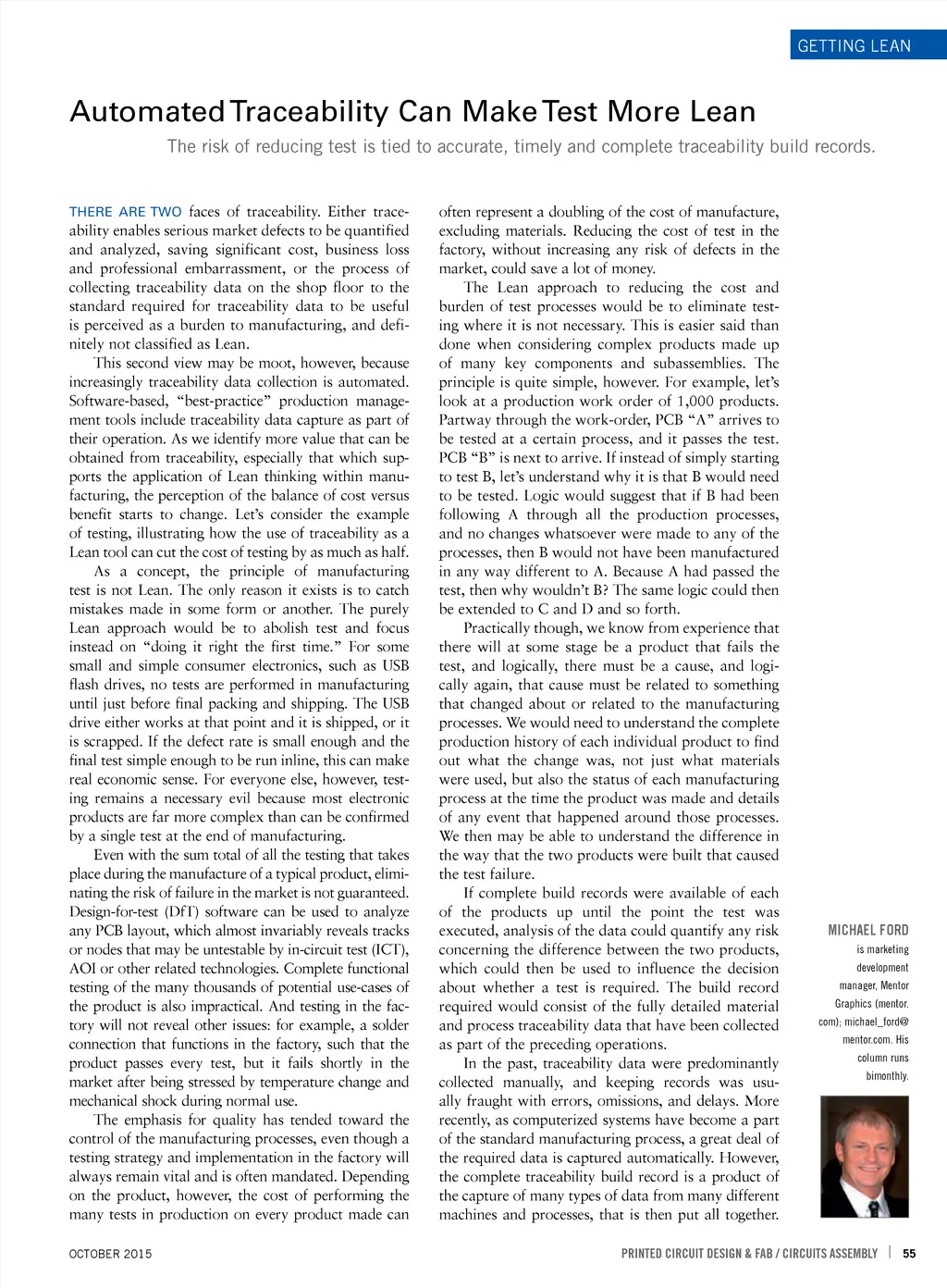 GETTING LEAN

Automated Traceability Can Make Test More Lean

The risk of reducing test is tied to accurate, timely and complete traceability build records.

THERE ARE TWO faces of traceability. Either traceability enables serious market defects to be quantified and analyzed, saving significant cost, business loss and professional embarrassment, or the process of collecting traceability data on the shop floor to the standard required for traceability data to be useful is perceived as a burden to manufacturing, and definitely not classified as Lean.

This second view may be moot, however, because increasingly traceability data collection is automated. Software-based, "best-practice" production management tools include traceability data capture as part of their operation. As we identify more value that can be obtained from traceability, especially that which supports the application of Lean thinking within manufacturing, the perception of the balance of cost versus benefit starts to change. Let's consider the example of testing, illustrating how the use of traceability as a Lean tool can cut the cost of testing by as much as half.

As a concept, the principle of manufacturing test is not Lean. The only reason it exists is to catch mistakes made in some form or another. The purely Lean approach would be to abolish test and focus instead on "doing it right the first time." For some small and simple consumer electronics, such as USB flash drives, no tests are performed in manufacturing until just before final packing and shipping. The USB drive either works at that point and it is shipped, or it is scrapped. If the defect rate is small enough and the final test simple enough to be run inline, this can make real economic sense. For everyone else, however, testing remains a necessary evil because most electronic products are far more complex than can be confirmed by a single test at the end of manufacturing.

Even with the sum total of all the testing that takes place during the manufacture of a typical product, eliminating the risk of failure in the market is not guaranteed. Design-for-test (DfT) software can be used to analyze any PCB layout, which almost invariably reveals tracks or nodes that may be untestable by in-circuit test (ICT), AOI or other related technologies. Complete functional testing of the many thousands of potential use-cases of the product is also impractical. And testing in the factory will not reveal other issues: for example, a solder connection that functions in the factory, such that the product passes every test, but it fails shortly in the market after being stressed by temperature change and mechanical shock during normal use.

The emphasis for quality has tended toward the control of the manufacturing processes, even though a testing strategy and implementation in the factory will always remain vital and is often mandated. Depending on the product, however, the cost of performing the many tests in production on every product made can often represent a doubling of the cost of manufacture, excluding materials. Reducing the cost of test in the factory, without increasing any risk of defects in the market, could save a lot of money.

The Lean approach to reducing the cost and burden of test processes would be to eliminate testing where it is not necessary. This is easier said than done when considering complex products made up of many key components and subassemblies. The principle is quite simple, however. For example, let's look at a production work order of 1,000 products. Partway through the work-order, PCB "A" arrives to be tested at a certain process, and it passes the test. PCB "B" is next to arrive. If instead of simply starting to test B, let's understand why it is that B would need to be tested. Logic would suggest that if B had been following A through all the production processes, and no changes whatsoever were made to any of the processes, then B would not have been manufactured in any way different to A. Because A had passed the test, then why wouldn't B? The same logic could then be extended to C and D and so forth.

Practically though, we know from experience that there will at some stage be a product that fails the test, and logically, there must be a cause, and logically again, that cause must be related to something that changed about or related to the manufacturing processes. We would need to understand the complete production history of each individual product to find out what the change was, not just what materials were used, but also the status of each manufacturing process at the time the product was made and details of any event that happened around those processes. We then may be able to understand the difference in the way that the two products were built that caused the test failure.

If complete build records were available of each of the products up until the point the test was executed, analysis of the data could quantify any risk concerning the difference between the two products, which could then be used to influence the decision about whether a test is required. The build record required would consist of the fully detailed material and process traceability data that have been collected as part of the preceding operations.

In the past, traceability data were predominantly collected manually, and keeping records was usually fraught with errors, omissions, and delays. More recently, as computerized systems have become a part of the standard manufacturing process, a great deal of the required data is captured automatically. However, the complete traceability build record is a product of the capture of many types of data from many different machines and processes, that is then put all together.

MICHAEL FORD is marketing development manager, Mentor Graphics (mentor.com); michael_ford@mentor.com. His column runs bimonthly.

OCTOBER 2015

PRINTED CIRCUIT DESIGN & FAB / CIRCUITS ASSEMBLY | 55